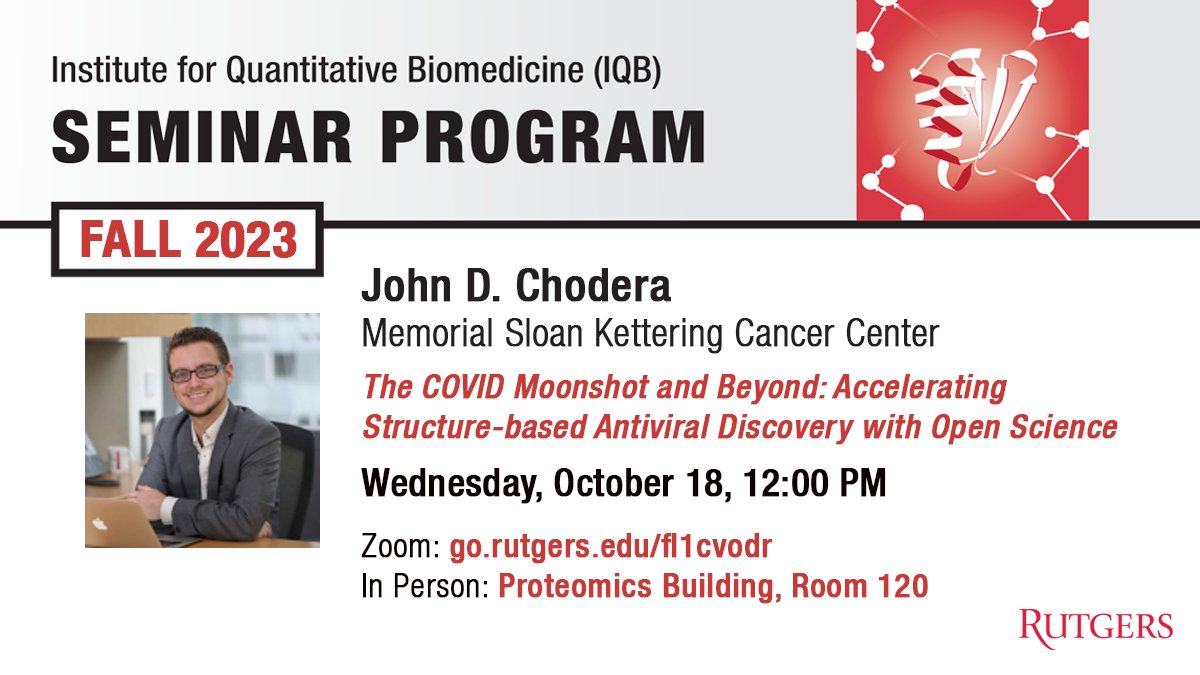 Institute for Quantitative Biomedicine (IQB)

SEMINAR PROGRAM

FALL 2023

John D. Chodera

Memorial Sloan Kettering Cancer Center

The COVID Moonshot and Beyond: Accelerating Structure-based Antiviral Discovery with Open Science

Wednesday, October 18, 12:00 PM

Zoom: go.rutgers.edu/fl1cvodr

In Person: Proteomics Building, Room 120

RUTGERS